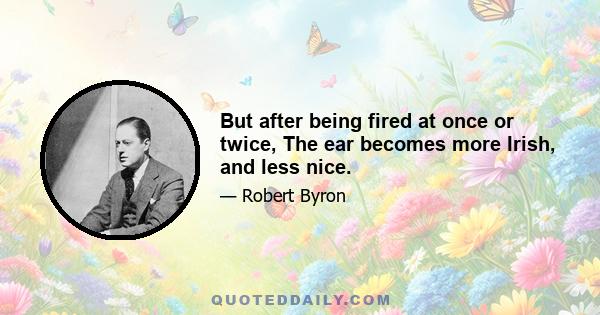 But after being fired at once or twice, The ear becomes more Irish, and less nice.

— Robert Byron

QUOTEDDAILY.COM